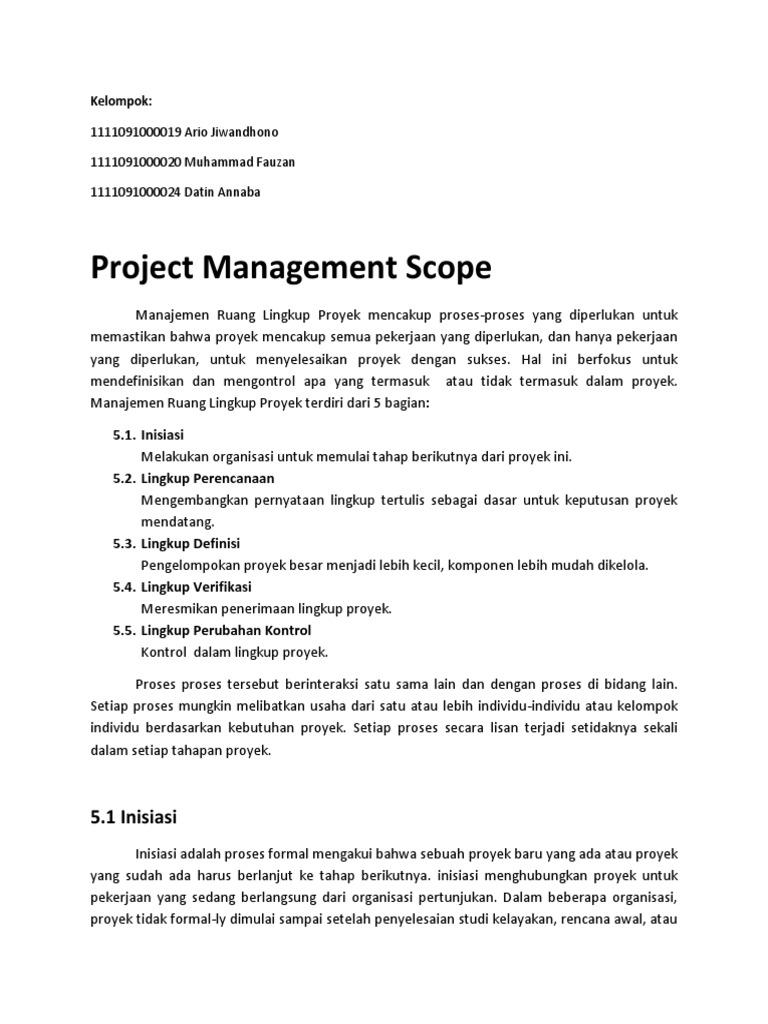 Kelompok:

1111091000019 Ario Jiwandhono

1111091000020 Muhammad Fauzan

1111091000024 Datin Annaba

Project Management Scope

Manajemen Ruang Lingkup Proyek mencakup proses-proses yang diperlukan untuk memastikan bahwa proyek mencakup semua pekerjaan yang diperlukan, dan hanya pekerjaan yang diperlukan, untuk menyelesaikan proyek dengan sukses. Hal ini berfokus untuk mendefinisikan dan mengontrol apa yang termasuk atau tidak termasuk dalam proyek. Manajemen Ruang Lingkup Proyek terdiri dari 5 bagian:

5.1. Inisiasi
Melakukan organisasi untuk memulai tahap berikutnya dari proyek ini.
5.2. Lingkup Perencanaan
Mengembangkan pernyataan lingkup tertulis sebagai dasar untuk keputusan proyek mendatang.
5.3. Lingkup Definisi
Pengelompokan proyek besar menjadi lebih kecil, komponen lebih mudah dikelola.
5.4. Lingkup Verifikasi
Meresmikan penerimaan lingkup proyek.
5.5. Lingkup Perubahan Kontrol
Kontrol dalam lingkup proyek.

Proses proses tersebut berinteraksi satu sama lain dan dengan proses di bidang lain. Setiap proses mungkin melibatkan usaha dari satu atau lebih individu-individu atau kelompok individu berdasarkan kebutuhan proyek. Setiap proses secara lisan terjadi setidaknya sekali dalam setiap tahapan proyek.

5.1 Inisiasi

Inisiasi adalah proses formal mengakui bahwa sebuah proyek baru yang ada atau proyek yang sudah ada harus berlanjut ke tahap berikutnya. inisiasi menghubungkan proyek untuk pekerjaan yang sedang berlangsung dari organisasi pertunjukan. Dalam beberapa organisasi, proyek tidak formal-ly dimulai sampai setelah penyelesaian studi kelayakan, rencana awal, atau